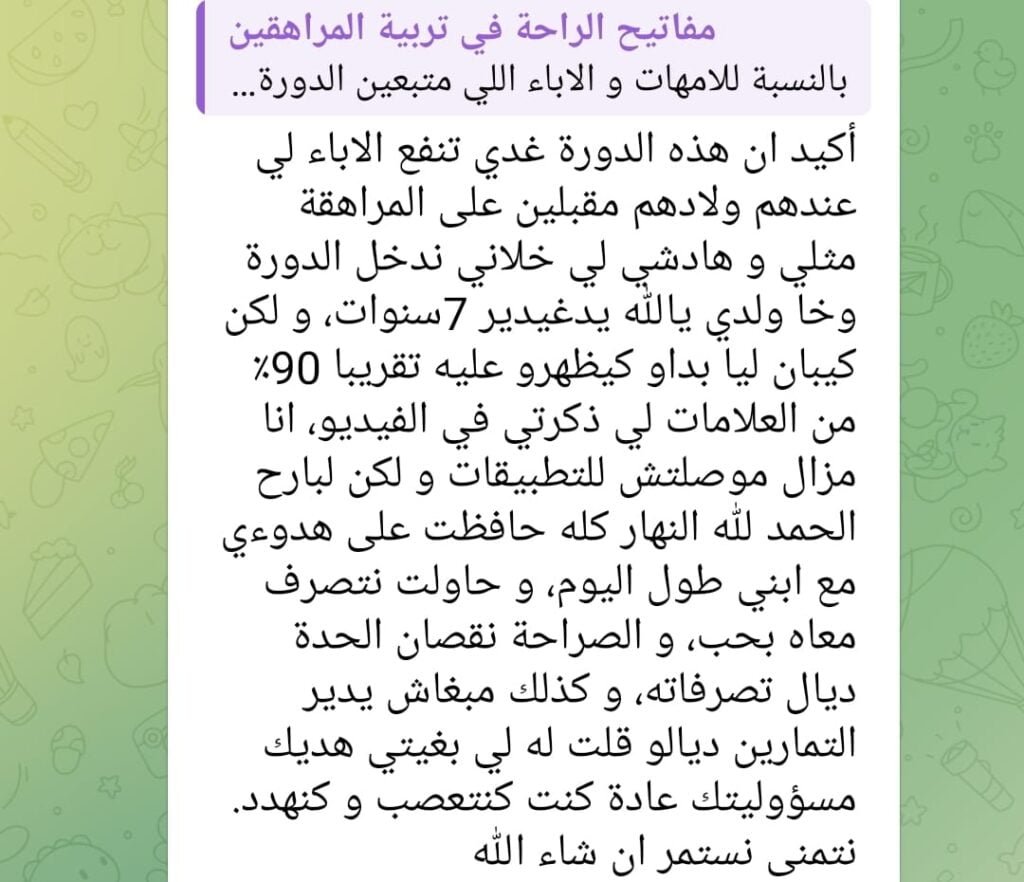 مفاتيح الراحة في تربية المراهقين
بالنسبة للامهات و الاباء اللي متبعين الدورة...

أكيد ان هذه الدورة غدي تنفع الاباء لي عندهم ولادهم مقبلين على المراهقة مثلي و هادشي لي خلاني ندخل الدورة وخا ولدي يالله يدغيدير 7سنوات، و لكن كيبان ليا بداو كيظهرو عليه تقريبا 90٪ من العلامات لي ذكرتي في الفيديو، انا مزال موصلتش للتطبيقات و لكن لبارح الحمد لله النهار كله حافظت على هدوءي مع ابني طول اليوم، و حاولت نتصرف معاه بحب، و الصراحة نقصان الحدة ديال تصرفاته، و كذلك مبغاش يدير التمارين ديالو قلت له لي بغيتي هديك مسؤوليتك عادة كنت كنتعصب و كنهدد. نتمنى نستمر ان شاء الله